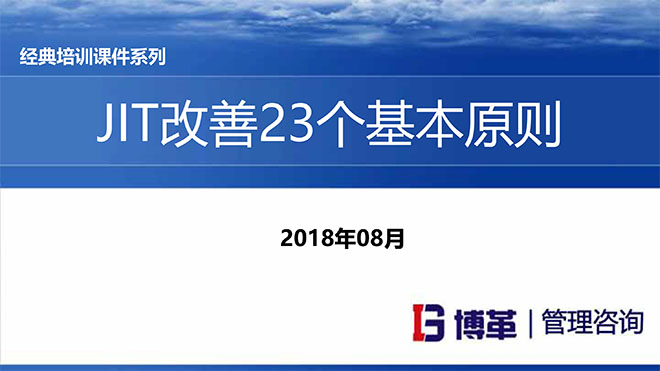 经典培训课件系列

JIT改善23个基本原则

2018年08月

博革 | 管理咨询